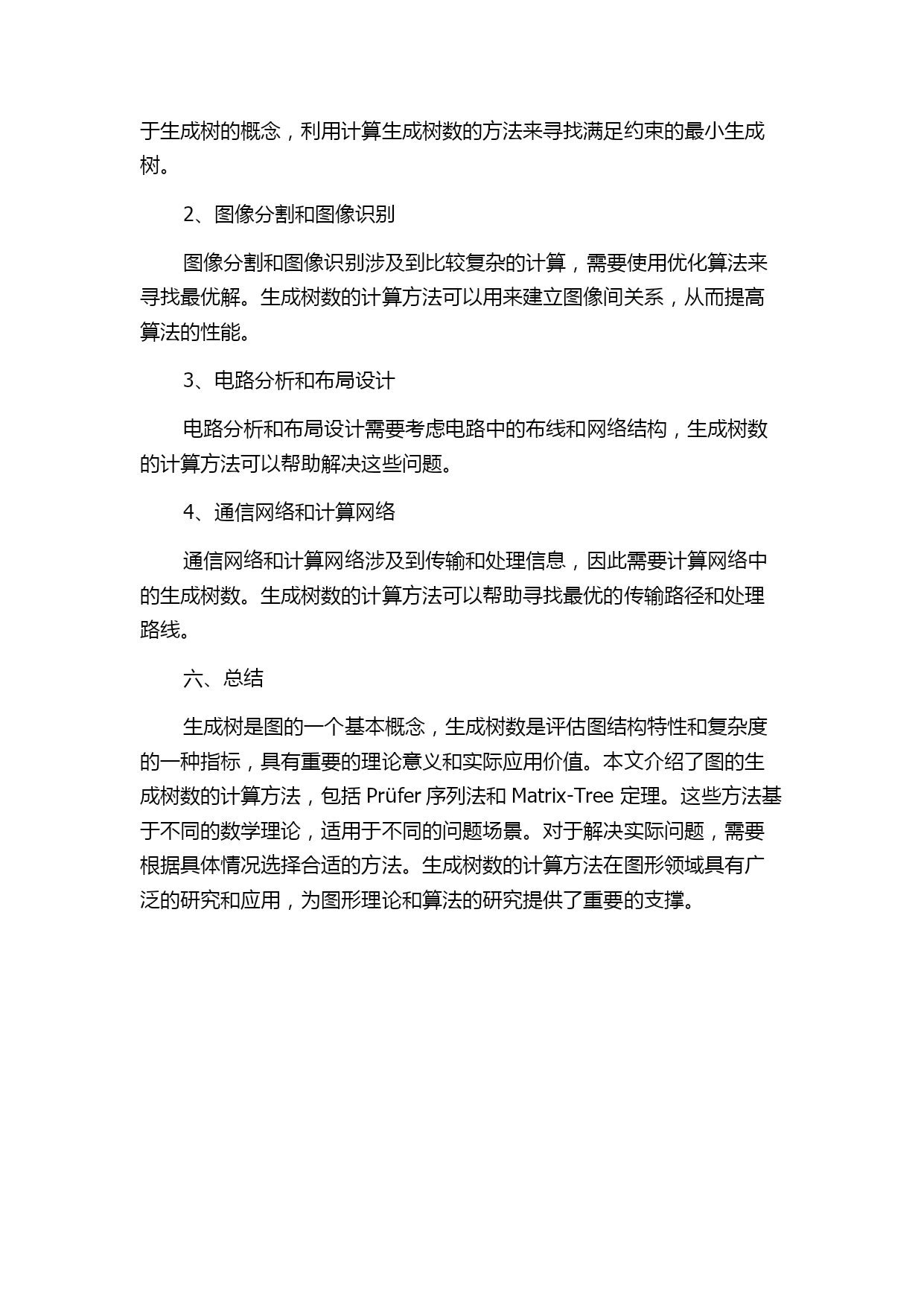 于生成树的概念，利用计算生成树数的方法来寻找满足约束的最小生成树。

2、图像分割和图像识别

图像分割和图像识别涉及到比较复杂的计算，需要使用优化算法来寻找最优解。生成树数的计算方法可以用来建立图像间关系，从而提高算法的性能。

3、电路分析和布局设计

电路分析和布局设计需要考虑电路中的布线和网络结构，生成树数的计算方法可以帮助解决这些问题。

4、通信网络和计算网络

通信网络和计算网络涉及到传输和处理信息，因此需要计算网络中的生成树数。生成树数的计算方法可以帮助寻找最优的传输路径和处理路线。

六、总结

生成树是图的一个基本概念，生成树数是评估图结构特性和复杂度的一种指标，具有重要的理论意义和实际应用价值。本文介绍了图的生成树数的计算方法，包括 Prüfer 序列法和 Matrix-Tree 定理。这些方法基于不同的数学理论，适用于不同的问题场景。对于解决实际问题，需要根据具体情况选择合适的方法。生成树数的计算方法在图形领域具有广泛的研究和应用，为图形理论和算法的研究提供了重要的支撑。